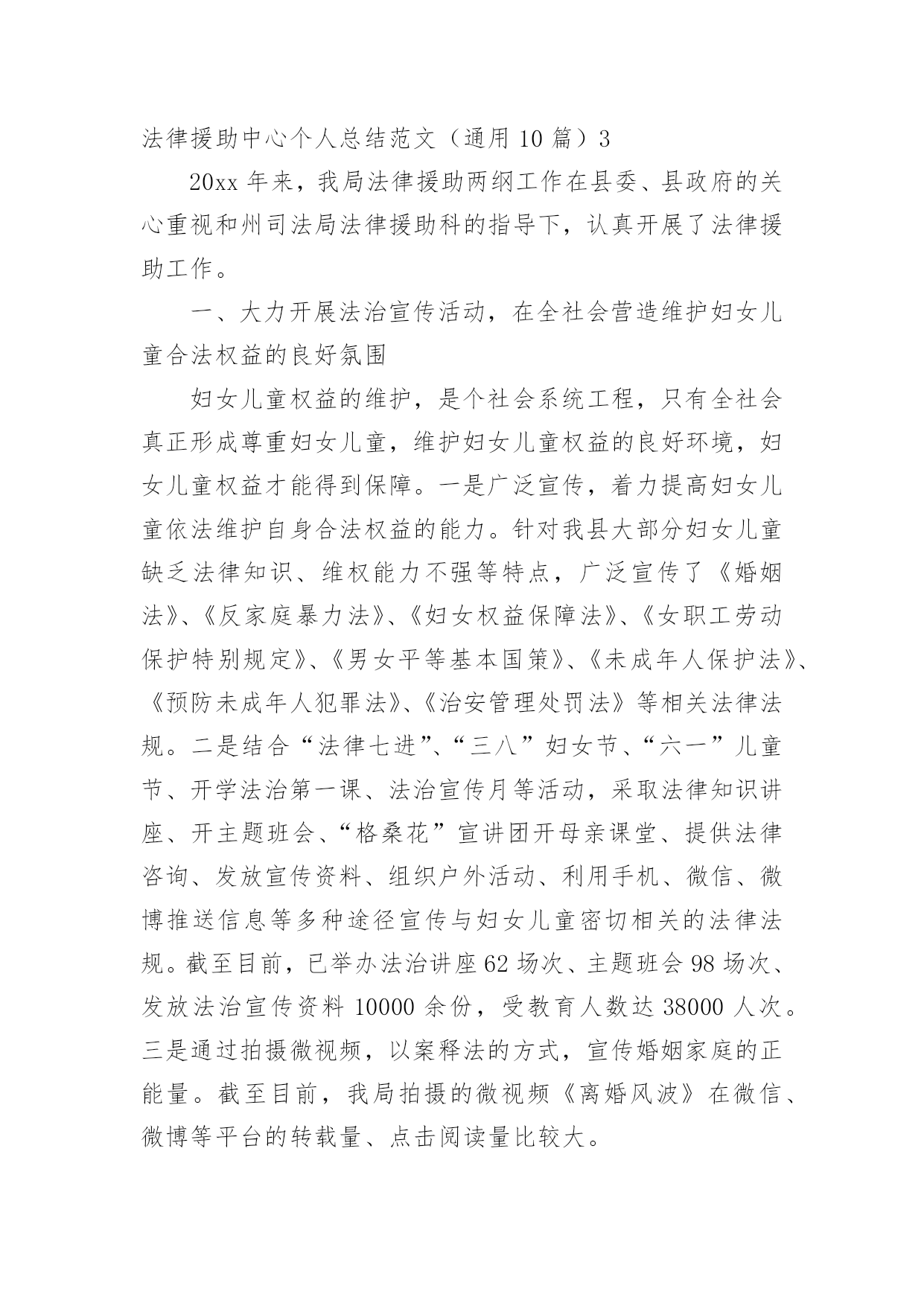 法律援助中心个人总结范文（通用 10 篇）3

20xx 年来，我局法律援助两纲工作在县委、县政府的关心重视和州司法局法律援助科的指导下，认真开展了法律援助工作。

一、大力开展法治宣传活动，在全社会营造维护妇女儿童合法权益的良好氛围

妇女儿童权益的维护，是个社会系统工程，只有全社会真正形成尊重妇女儿童，维护妇女儿童权益的良好环境，妇女儿童权益才能得到保障。一是广泛宣传，着力提高妇女儿童依法维护自身合法权益的能力。针对我县大部分妇女儿童缺乏法律知识、维权能力不强等特点，广泛宣传了《婚姻法》、《反家庭暴力法》、《妇女权益保障法》、《女职工劳动保护特别规定》、《男女平等基本国策》、《未成年人保护法》、《预防未成年人犯罪法》、《治安管理处罚法》等相关法律法规。二是结合“法律七进”、“三八”妇女节、“六一”儿童节、开学法治第一课、法治宣传月等活动，采取法律知识讲座、开主题班会、“格桑花”宣讲团开母亲课堂、提供法律咨询、发放宣传资料、组织户外活动、利用手机、微信、微博推送信息等多种途径宣传与妇女儿童密切相关的法律法规。截至目前，已举办法治讲座 62 场次、主题班会 98 场次、发放法治宣传资料 10000 余份，受教育人数达 38000 人次。三是通过拍摄微视频，以案释法的方式，宣传婚姻家庭的正能量。截至目前，我局拍摄的微视频《离婚风波》在微信、微博等平台的转载量、点击阅读量比较大。